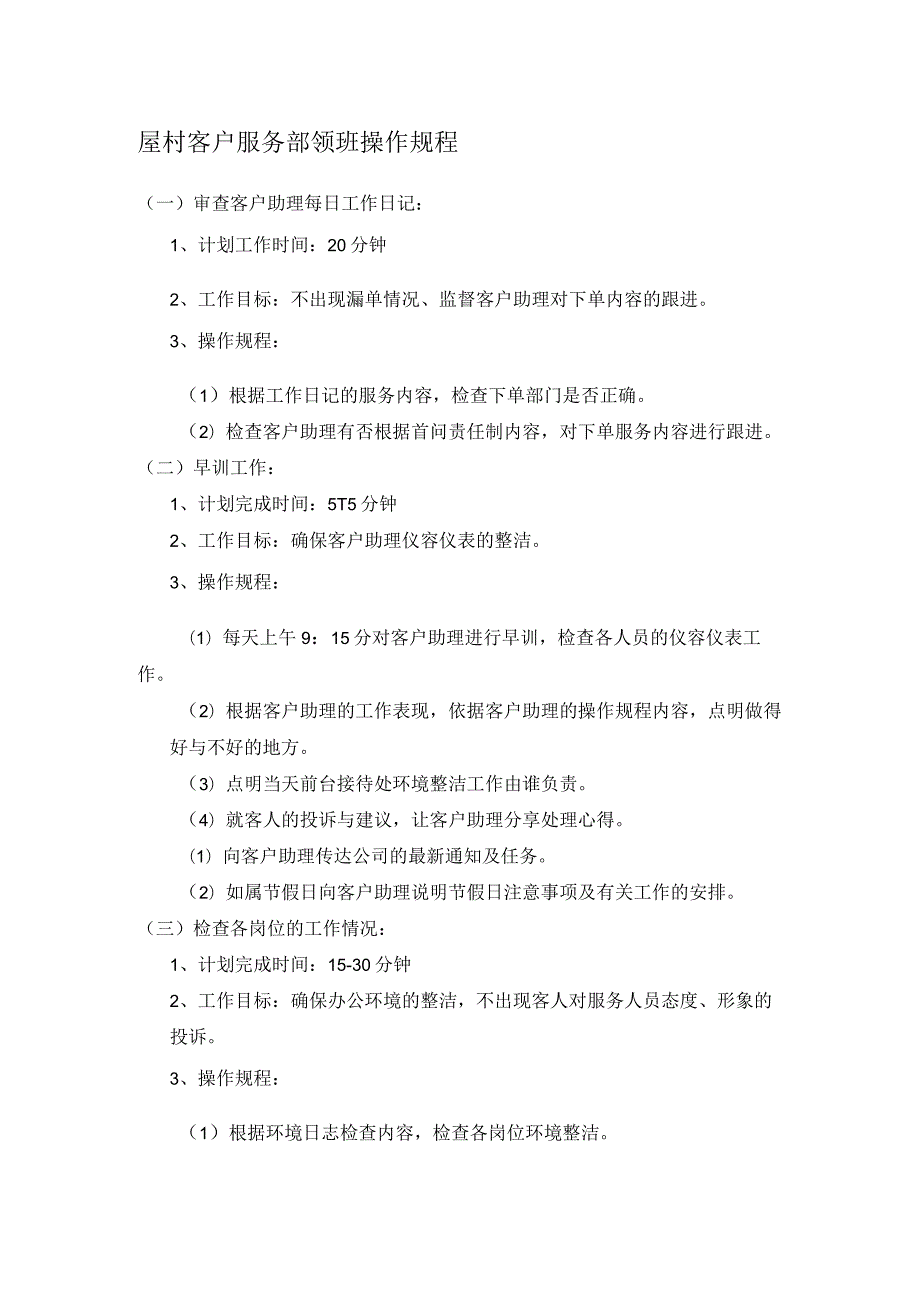 屋村客户服务部领班操作规程

（一）审查客户助理每日工作日记：

1、计划工作时间：20分钟

2、工作目标：不出现漏单情况、监督客户助理对下单内容的跟进。

3、操作规程：

（1）根据工作日记的服务内容，检查下单部门是否正确。

（2）检查客户助理有否根据首问责任制内容，对下单服务内容进行跟进。

（二）早训工作：

1、计划完成时间：5T5分钟

2、工作目标：确保客户助理仪容仪表的整洁。

3、操作规程：

（1）每天上午9：15分对客户助理进行早训，检查各人员的仪容仪表工作。

（2）根据客户助理的工作表现，依据客户助理的操作规程内容，点明做得好与不好的地方。

（3）点明当天前台接待处环境整洁工作由谁负责。

（4）就客人的投诉与建议，让客户助理分享处理心得。

（1）向客户助理传达公司的最新通知及任务。

（2）如属节假日向客户助理说明节假日注意事项及有关工作的安排。

（三）检查各岗位的工作情况：

1、计划完成时间：15-30分钟

2、工作目标：确保办公环境的整洁，不出现客人对服务人员态度、形象的投诉。

3、操作规程：

（1）根据环境日志检查内容，检查各岗位环境整洁。